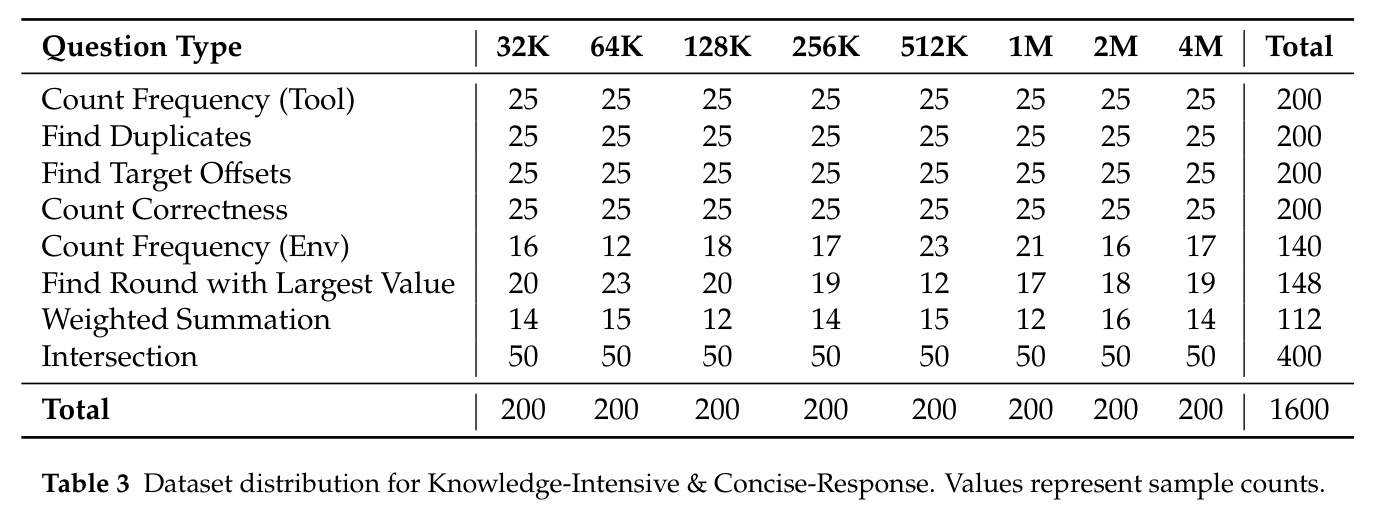 | Question Type | 32K | 64K | 128K | 256K | 512K | 1M | 2M | 4M | Total |
|---|---|---|---|---|---|---|---|---|---|
| Count Frequency (Tool) | 25 | 25 | 25 | 25 | 25 | 25 | 25 | 25 | 200 |
| Find Duplicates | 25 | 25 | 25 | 25 | 25 | 25 | 25 | 25 | 200 |
| Find Target Offsets | 25 | 25 | 25 | 25 | 25 | 25 | 25 | 25 | 200 |
| Count Correctness | 25 | 25 | 25 | 25 | 25 | 25 | 25 | 25 | 200 |
| Count Frequency (Env) | 16 | 12 | 18 | 17 | 23 | 21 | 16 | 17 | 140 |
| Find Round with Largest Value | 20 | 23 | 20 | 19 | 12 | 17 | 18 | 19 | 148 |
| Weighted Summation | 14 | 15 | 12 | 14 | 15 | 12 | 16 | 14 | 112 |
| Intersection | 50 | 50 | 50 | 50 | 50 | 50 | 50 | 50 | 400 |
| Total | 200 | 200 | 200 | 200 | 200 | 200 | 200 | 200 | 1600 |

Table 3 Dataset distribution for Knowledge-Intensive & Concise-Response. Values represent sample counts.